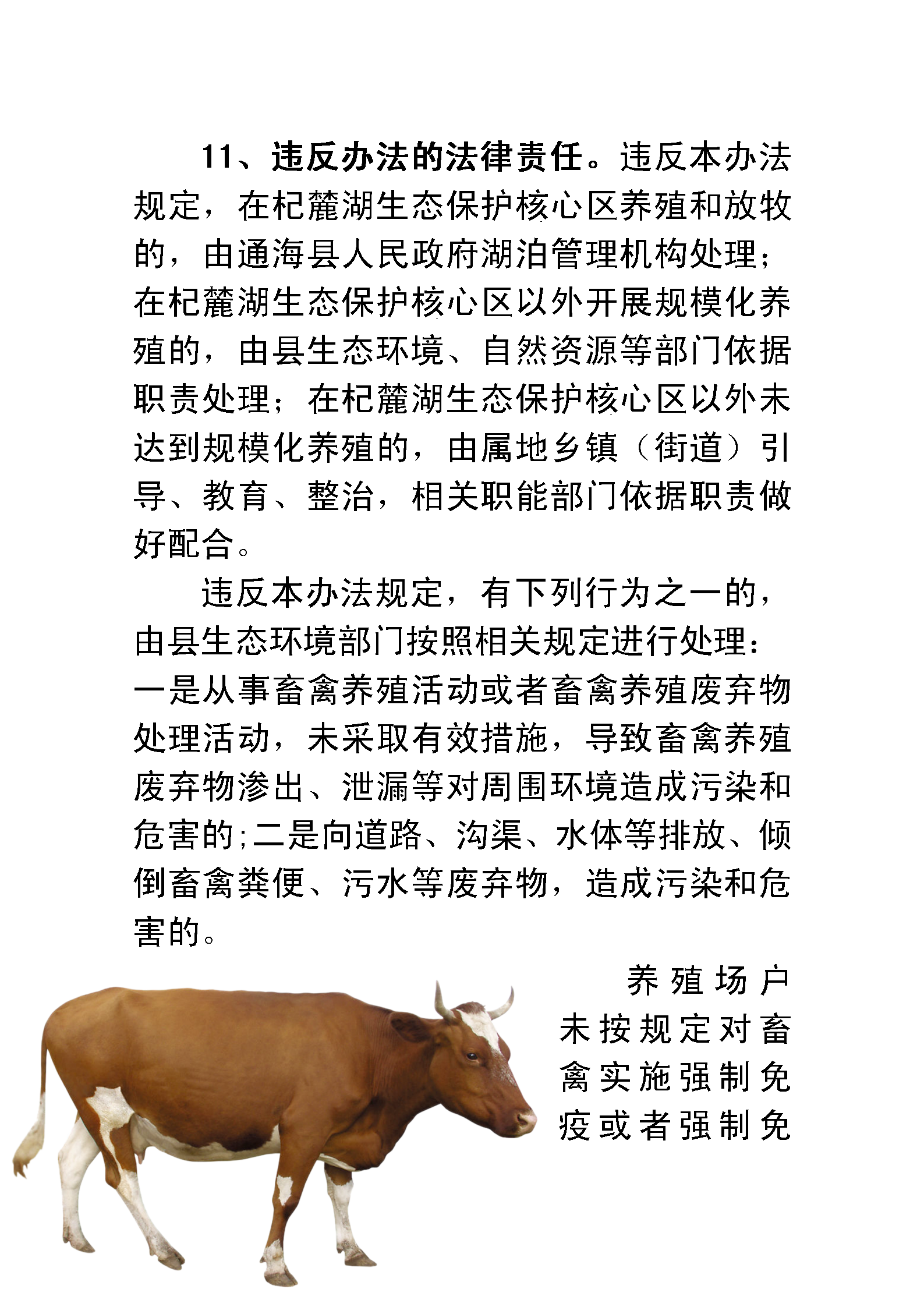 11、违反办法的法律责任。违反本办法规定，在杞麓湖生态保护核心区养殖和放牧的，由通海县人民政府湖泊管理机构处理；在杞麓湖生态保护核心区以外开展规模化养殖的，由县生态环境、自然资源等部门依据职责处理；在杞麓湖生态保护核心区以外未达到规模化养殖的，由属地乡镇（街道）引导、教育、整治，相关职能部门依据职责做好配合。

违反本办法规定，有下列行为之一的，由县生态环境部门按照相关规定进行处理：一是从事畜禽养殖活动或者畜禽养殖废弃物处理活动，未采取有效措施，导致畜禽养殖废弃物渗出、泄漏等对周围环境造成污染和危害的；二是向道路、沟渠、水体等排放、倾倒畜禽粪便、污水等废弃物，造成污染和危害的。

养殖场户未按规定对畜禽实施强制免疫或者强制免